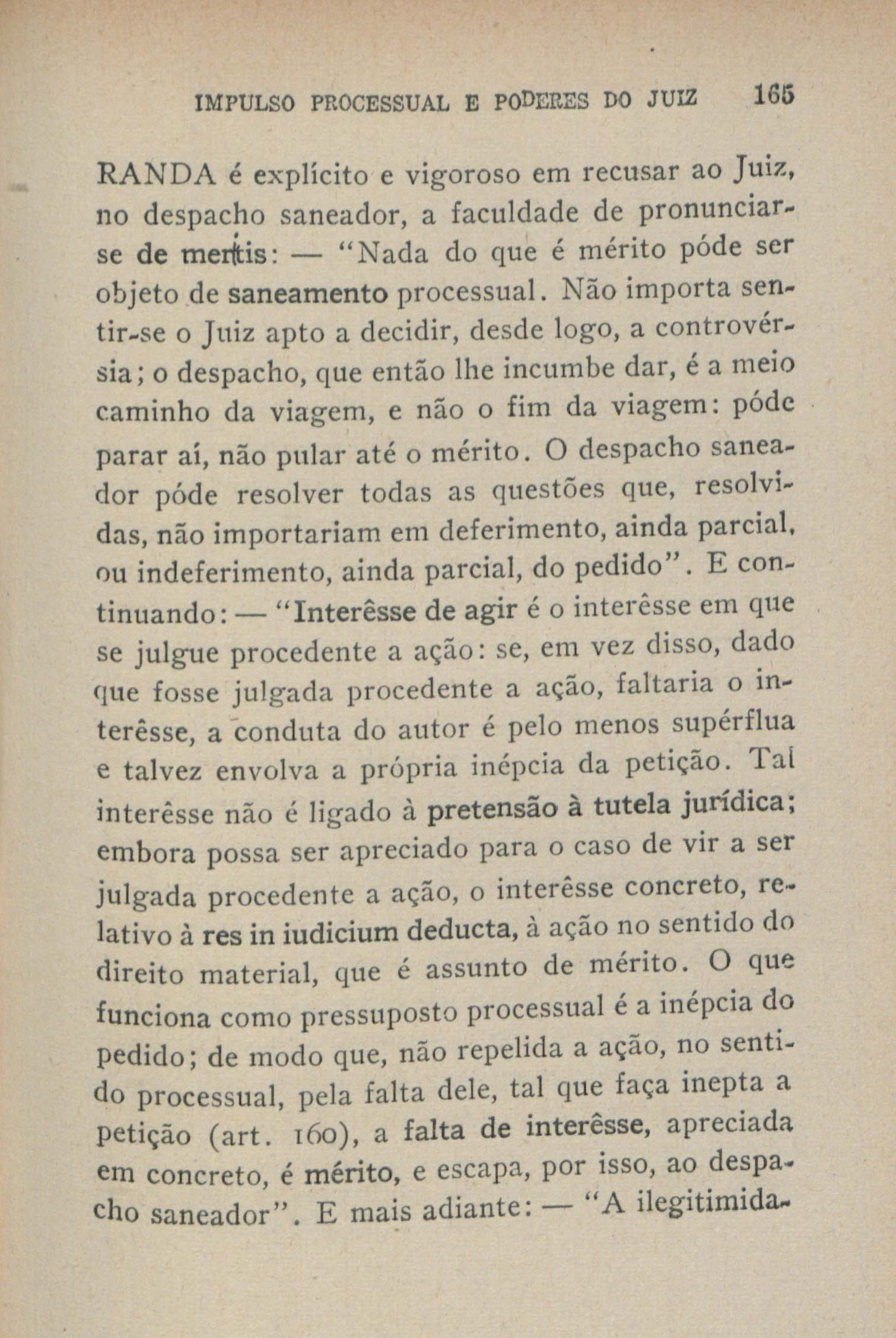 IMPULSO PROCESSUAL E PODERES DO JUIZ 165

RANDA é explícito e vigoroso em recusar ao Juiz, no despacho saneador, a faculdade de pronunciar-se de meritis: — "Nada do que é mérito póde ser objeto de saneamento processual. Não importa sentir-se o Juiz apto a decidir, desde logo, a controvérsia; o despacho, que então lhe incumbe dar, é a meio caminho da viagem, e não o fim da viagem: póde parar aí, não pular até o mérito. O despacho saneador póde resolver todas as questões que, resolvidas, não importariam em deferimento, ainda parcial, ou indeferimento, ainda parcial, do pedido". E continuando: — "Interêsse de agir é o interêsse em que se julgue procedente a ação: se, em vez disso, dado que fosse julgada procedente a ação, faltaria o interêsse, a conduta do autor é pelo menos supérflua e talvez envolva a própria inépcia da petição. Tal interêsse não é ligado à pretensão à tutela jurídica; embora possa ser apreciado para o caso de vir a ser julgada procedente a ação, o interêsse concreto, relativo à res in iudicium deducta, à ação no sentido do direito material, que é assunto de mérito. O que funciona como pressuposto processual é a inépcia do pedido; de modo que, não repelida a ação, no sentido processual, pela falta dele, tal que faça inepta a petição (art. 160), a falta de interêsse, apreciada em concreto, é mérito, e escapa, por isso, ao despacho saneador". E mais adiante: — "A ilegitimida-